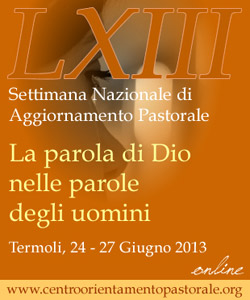 LXIII

Settimana Nazionale di Aggiornamento Pastorale

La parola di Dio nelle parole degli uomini

Termoli, 24 - 27 Giugno 2013

online

www.centroorientamentopastorale.org